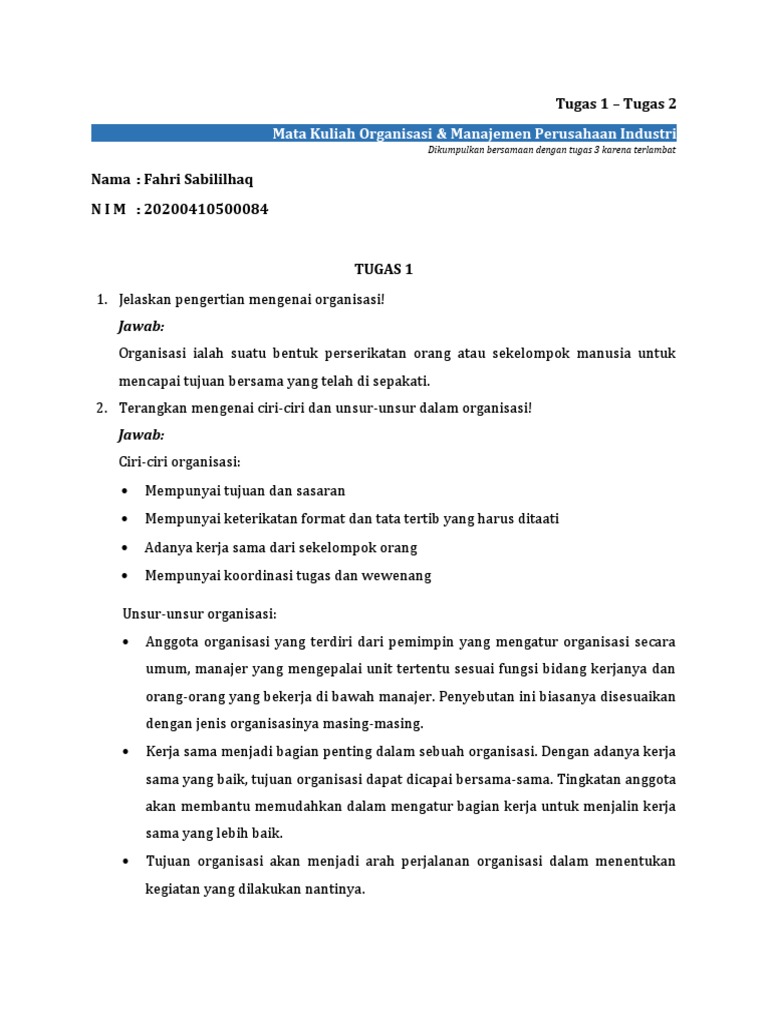 Tugas 1 – Tugas 2

Mata Kuliah Organisasi & Manajemen Perusahaan Industri

Dikumpulkan bersamaan dengan tugas 3 karena terlambat

Nama : Fahri Sabililhaq

N I M : 20200410500084

TUGAS 1

1. Jelaskan pengertian mengenai organisasi!

Jawab:

Organisasi ialah suatu bentuk perserikatan orang atau sekelompok manusia untuk mencapai tujuan bersama yang telah di sepakati.

2. Terangkan mengenai ciri-ciri dan unsur-unsur dalam organisasi!

Jawab:

Ciri-ciri organisasi:

• Mempunyai tujuan dan sasaran
• Mempunyai keterikatan format dan tata tertib yang harus ditaati
• Adanya kerja sama dari sekelompok orang
• Mempunyai koordinasi tugas dan wewenang

Unsur-unsur organisasi:

• Anggota organisasi yang terdiri dari pemimpin yang mengatur organisasi secara umum, manajer yang mengepalai unit tertentu sesuai fungsi bidang kerjanya dan orang-orang yang bekerja di bawah manajer. Penyebutan ini biasanya disesuaikan dengan jenis organisasinya masing-masing.
• Kerja sama menjadi bagian penting dalam sebuah organisasi. Dengan adanya kerja sama yang baik, tujuan organisasi dapat dicapai bersama-sama. Tingkatan anggota akan membantu memudahkan dalam mengatur bagian kerja untuk menjalin kerja sama yang lebih baik.
• Tujuan organisasi akan menjadi arah perjalanan organisasi dalam menentukan kegiatan yang dilakukan nantinya.